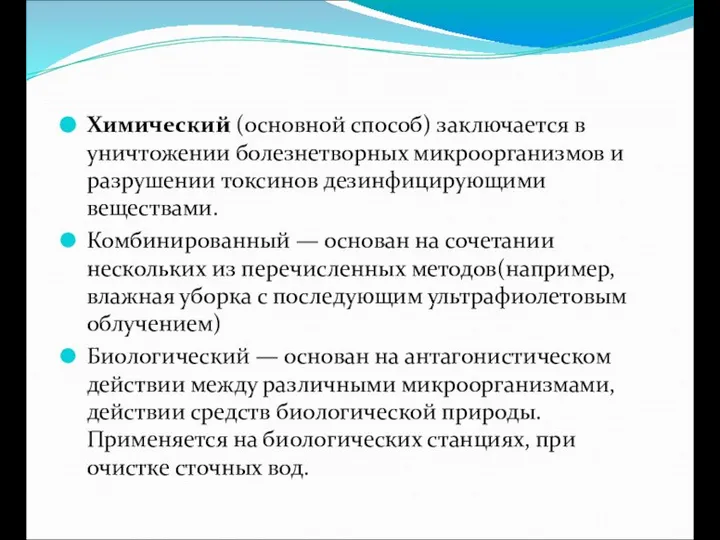 Химический (основной способ) заключается в уничтожении болезнетворных микроорганизмов и разрушении токсинов дезинфицирующими веществами.

Комбинированный — основан на сочетании нескольких из перечисленных методов(например, влажная уборка с последующим ультрафиолетовым облучением)

Биологический — основан на антагонистическом действии между различными микроорганизмами, действии средств биологической природы. Применяется на биологических станциях, при очистке сточных вод.